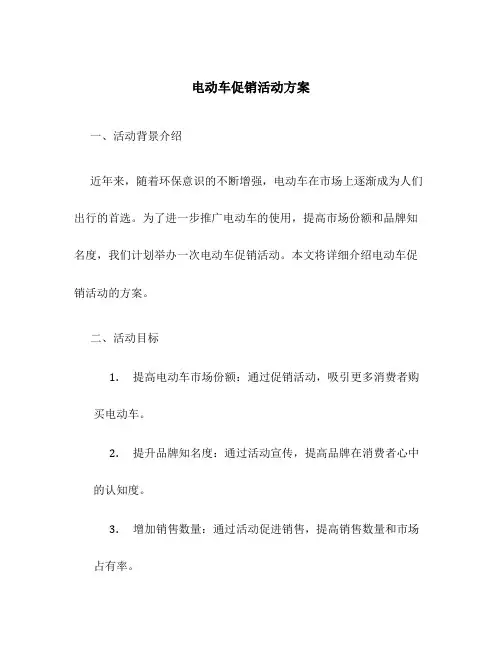 电动车促销活动方案

一、活动背景介绍

近年来，随着环保意识的不断增强，电动车在市场上逐渐成为人们出行的首选。为了进一步推广电动车的使用，提高市场份额和品牌知名度，我们计划举办一次电动车促销活动。本文将详细介绍电动车促销活动的方案。

二、活动目标

1. 提高电动车市场份额：通过促销活动，吸引更多消费者购买电动车。

2. 提升品牌知名度：通过活动宣传，提高品牌在消费者心中的认知度。

3. 增加销售数量：通过活动促进销售，提高销售数量和市场占有率。